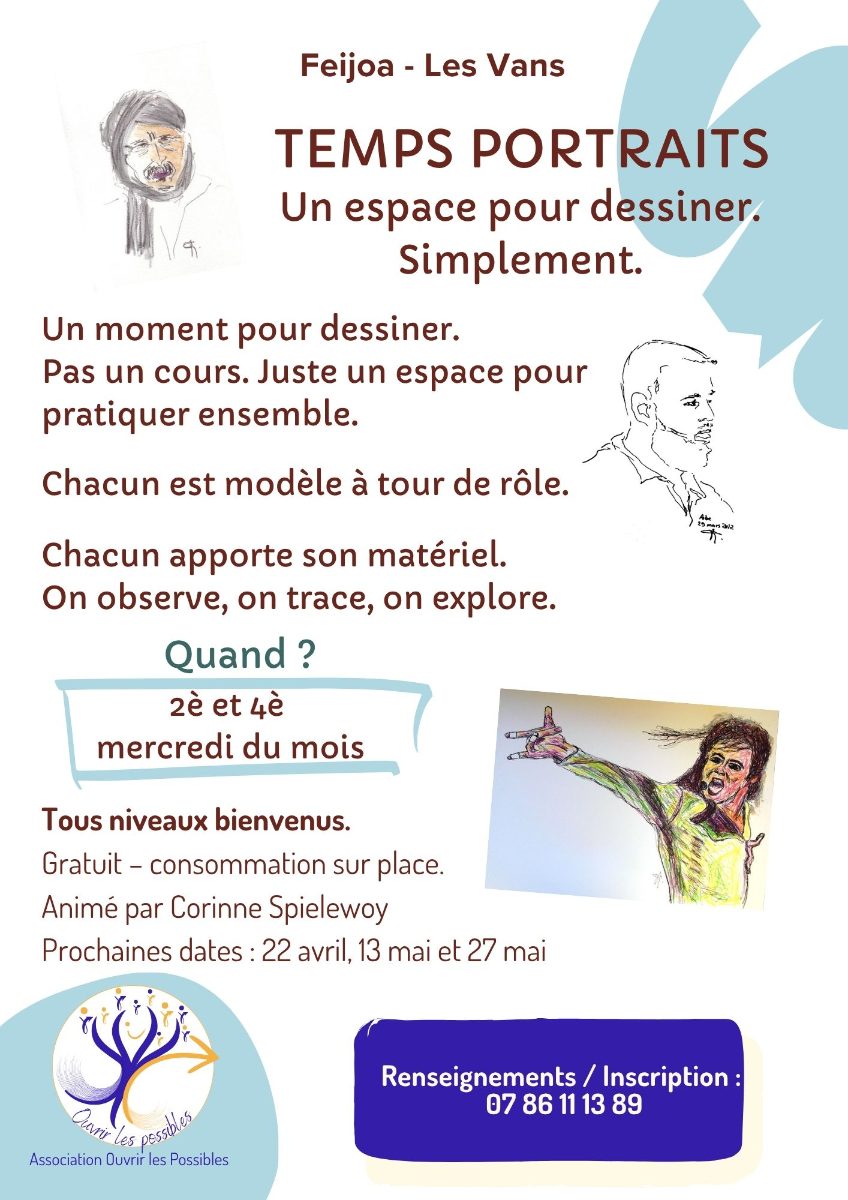 Feijoa - Les Vans

TEMPS PORTRAITS
Un espace pour dessiner.
Simplement.

Un moment pour dessiner.
Pas un cours. Juste un espace pour pratiquer ensemble.

Chacun est modèle à tour de rôle.

Chacun apporte son matériel.
On observe, on trace, on explore.

Quand ?

2è et 4è
mercredi du mois

Tous niveaux bienvenus.
Gratuit – consommation sur place.
Animé par Corinne Spielewoy
Prochaines dates : 22 avril, 13 mai et 27 mai

Ouvrir les possibles
Association Ouvrir les Possibles

Renseignements / Inscription :
07 86 11 13 89